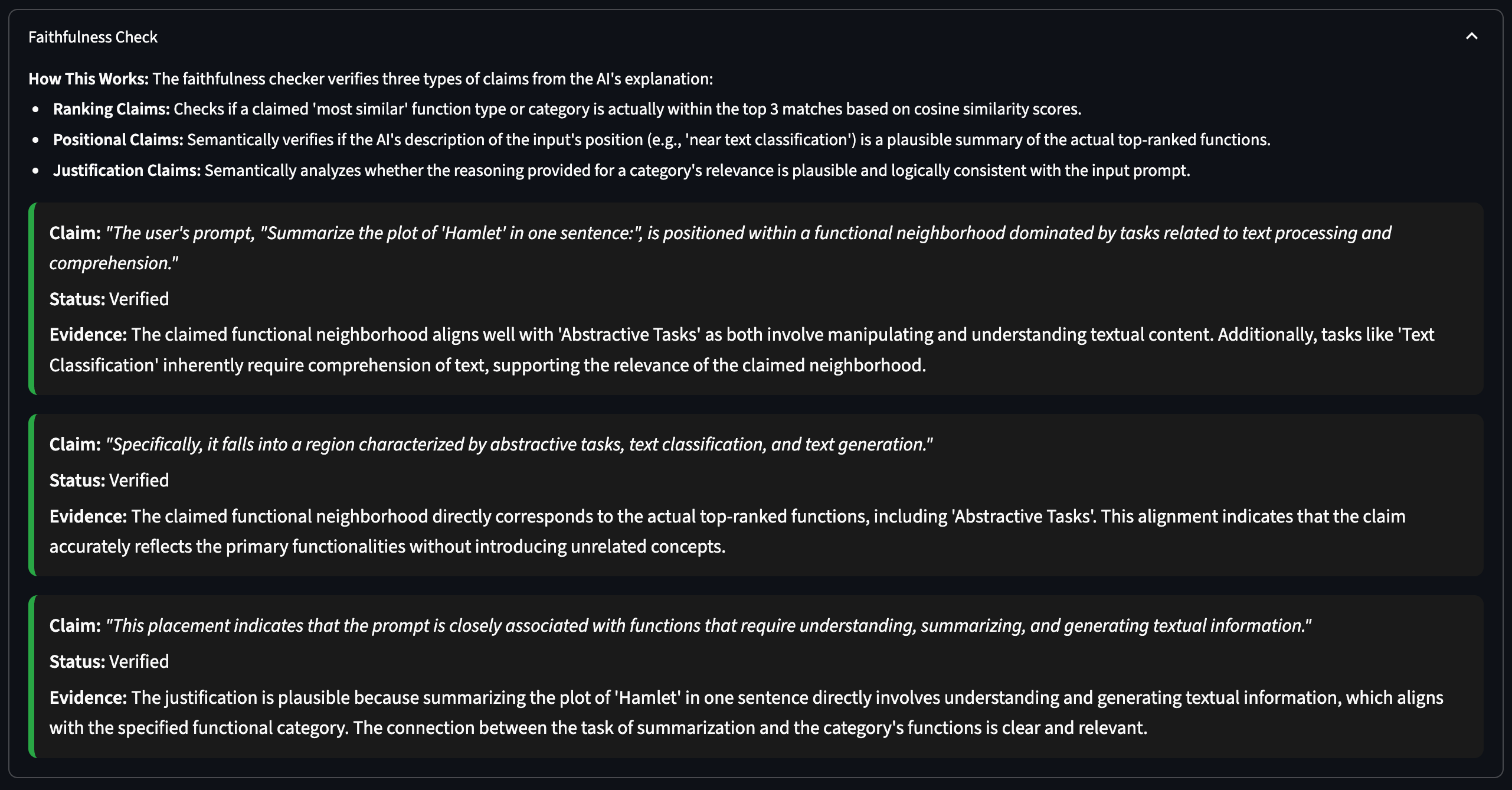 Faithfulness Check

How This Works: The faithfulness checker verifies three types of claims from the AI's explanation:

- Ranking Claims: Checks if a claimed 'most similar' function type or category is actually within the top 3 matches based on cosine similarity scores.
- Positional Claims: Semantically verifies if the AI's description of the input's position (e.g., 'near text classification') is a plausible summary of the actual top-ranked functions.
- Justification Claims: Semantically analyzes whether the reasoning provided for a category's relevance is plausible and logically consistent with the input prompt.

Claim: "The user's prompt, "Summarize the plot of 'Hamlet' in one sentence:", is positioned within a functional neighborhood dominated by tasks related to text processing and comprehension."

Status: Verified

Evidence: The claimed functional neighborhood aligns well with 'Abstractive Tasks' as both involve manipulating and understanding textual content. Additionally, tasks like 'Text Classification' inherently require comprehension of text, supporting the relevance of the claimed neighborhood.

Claim: "Specifically, it falls into a region characterized by abstractive tasks, text classification, and text generation."

Status: Verified

Evidence: The claimed functional neighborhood directly corresponds to the actual top-ranked functions, including 'Abstractive Tasks'. This alignment indicates that the claim accurately reflects the primary functionalities without introducing unrelated concepts.

Claim: "This placement indicates that the prompt is closely associated with functions that require understanding, summarizing, and generating textual information."

Status: Verified

Evidence: The justification is plausible because summarizing the plot of 'Hamlet' in one sentence directly involves understanding and generating textual information, which aligns with the specified functional category. The connection between the task of summarization and the category's functions is clear and relevant.